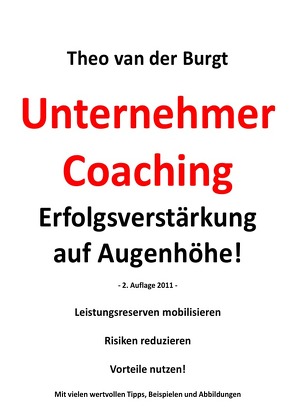 Theo van der Burgt

Unternehmer Coaching

Erfolgsverstärkung auf Augenhöhe!

- 2. Auflage 2011 -

Leistungsreserven mobilisieren

Risiken reduzieren

Vorteile nutzen!

Mit vielen wertvollen Tipps, Beispielen und Abbildungen